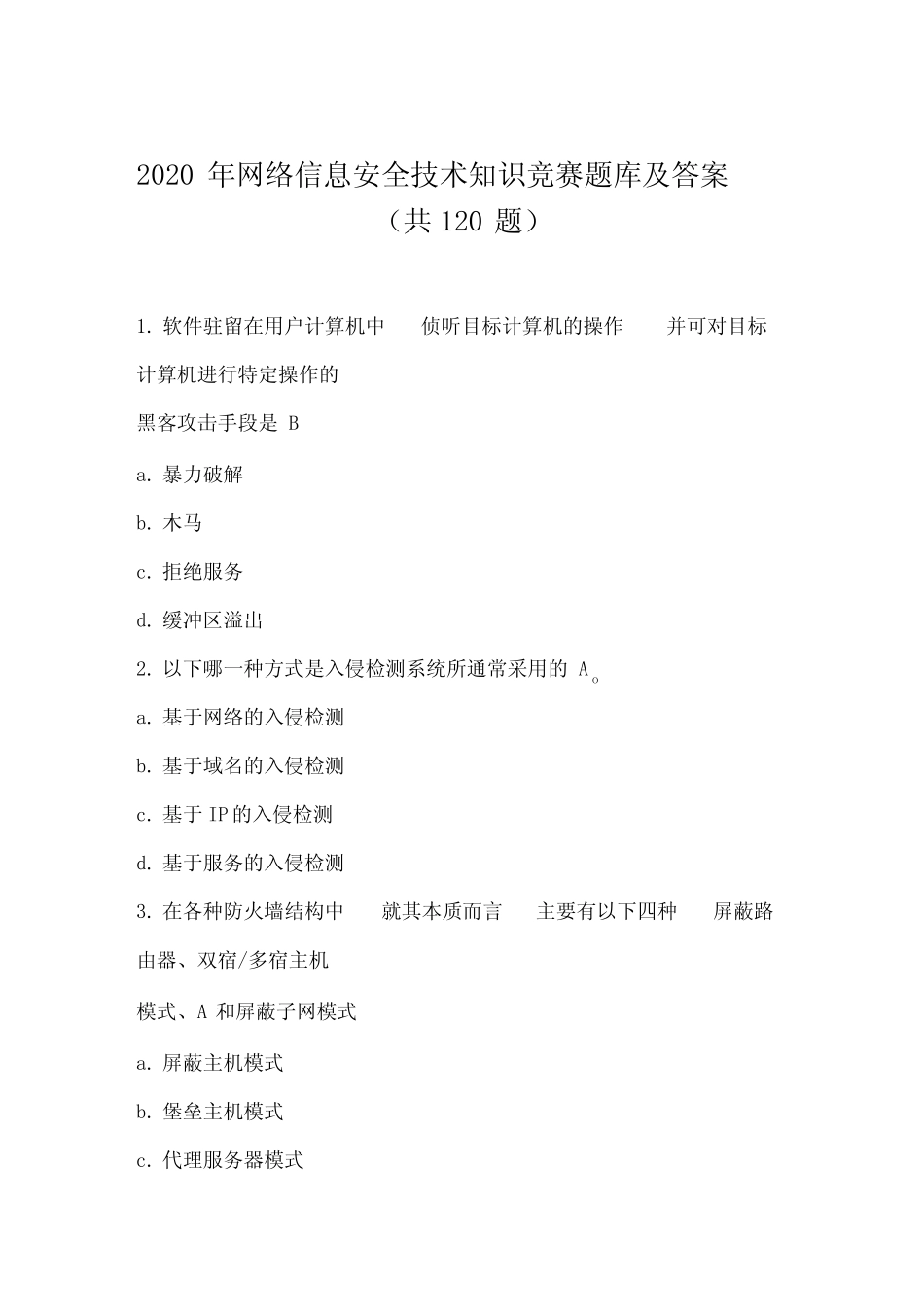 2020 年网络信息安全技术知识竞赛题库及答案
（共 120 题）

1. 软件驻留在用户计算机中 侦听目标计算机的操作 并可对目标计算机进行特定操作的
黑客攻击手段是 B

a. 暴力破解

b. 木马

c. 拒绝服务

d. 缓冲区溢出

2. 以下哪一种方式是入侵检测系统所通常采用的 A。

a. 基于网络的入侵检测

b. 基于域名的入侵检测

c. 基于 IP 的入侵检测

d. 基于服务的入侵检测

3. 在各种防火墙结构中 就其本质而言 主要有以下四种 屏蔽路由器、双宿/多宿主机
模式、A 和屏蔽子网模式

a. 屏蔽主机模式

b. 堡垒主机模式

c. 代理服务器模式